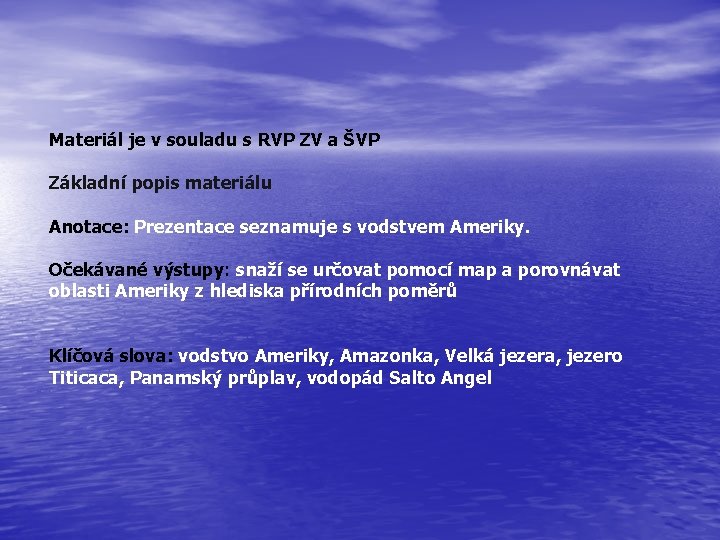 Materiál je v souladu s RVP ZV a ŠVP

Základní popis materiálu

Anotace: Prezentace seznamuje s vodstvem Ameriky.

Očekávané výstupy: snaží se určovat pomocí map a porovnávat oblasti Ameriky z hlediska přírodních poměrů

Klíčová slova: vodstvo Ameriky, Amazonka, Velká jezera, jezero Titicaca, Panamský průplav, vodopád Salto Angel